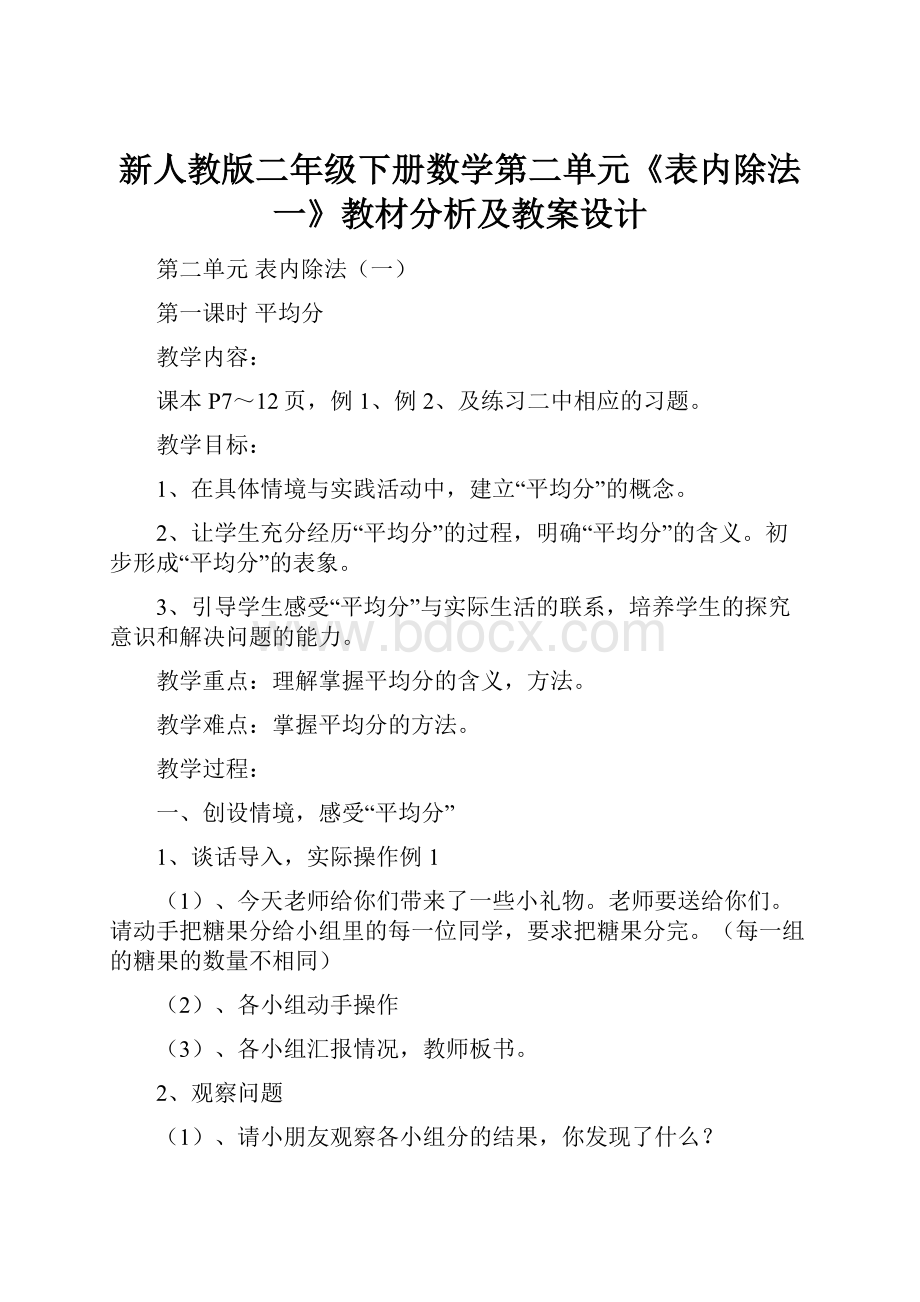 新人教版二年级下册数学第二单元《表内除法一》教材分析及教案设计

第二单元 表内除法（一）

第一课时 平均分

教学内容：

课本 P7～12 页，例 1、例 2、及练习二中相应的习题。

教学目标：

1、在具体情境与实践活动中，建立“平均分”的概念。

2、让学生充分经历“平均分”的过程，明确“平均分”的含义。初步形成“平均分”的表象。

3、引导学生感受“平均分”与实际生活的联系，培养学生的探究意识和解决问题的能力。

www.bdocx.com

教学重点：理解掌握平均分的含义，方法。

教学难点：掌握平均分的方法。

教学过程：

一、创设情境，感受“平均分”

1、谈话导入，实际操作例 1

（1）、今天老师给你们带来了一些小礼物。老师要送给你们。请动手把糖果分给小组里的每一位同学，要求把糖果分完。（每一组的糖果的数量不相同）

（2）、各小组动手操作

（3）、各小组汇报情况，教师板书。

2、观察问题

（1）、请小朋友观察各小组分的结果，你发现了什么？